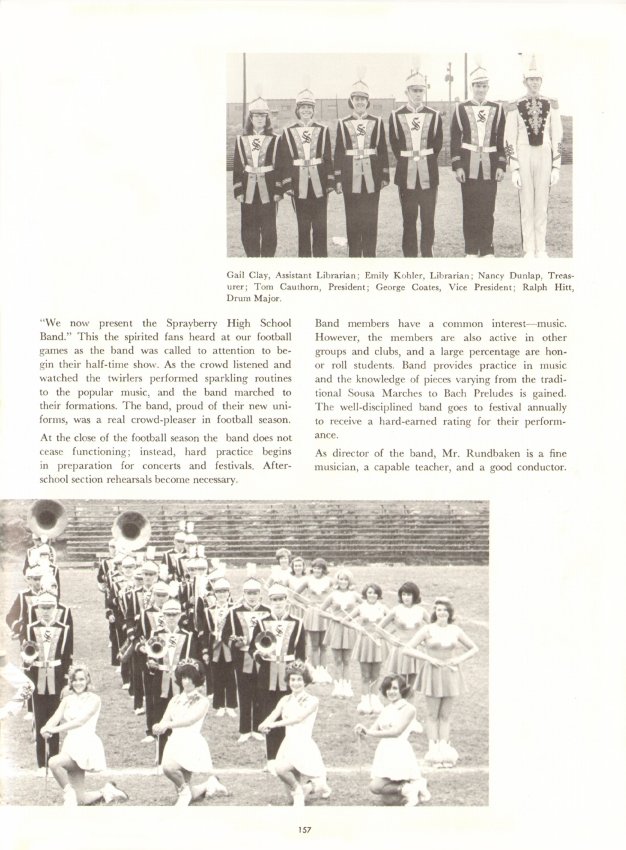 Gail Clay, Assistant Librarian; Emily Kohler, Librarian; Nancy Dunlap, Treasurer; Tom Cauthorn, President; George Coates, Vice President; Ralph Hitt, Drum Major.

"We now present the Sprayberry High School Band." This the spirited fans heard at our football games as the band was called to attention to begin their half-time show. As the crowd listened and watched the twirlers performed sparkling routines to the popular music, and the band marched to their formations. The band, proud of their new uniforms, was a real crowd-pleaser in football season.

At the close of the football season the band does not cease functioning; instead, hard practice begins in preparation for concerts and festivals. After-school section rehearsals become necessary.

Band members have a common interest—music. However, the members are also active in other groups and clubs, and a large percentage are honor roll students. Band provides practice in music and the knowledge of pieces varying from the traditional Sousa Marches to Bach Preludes is gained. The well-disciplined band goes to festival annually to receive a hard-earned rating for their performance.

As director of the band, Mr. Rundbaken is a fine musician, a capable teacher, and a good conductor.

157